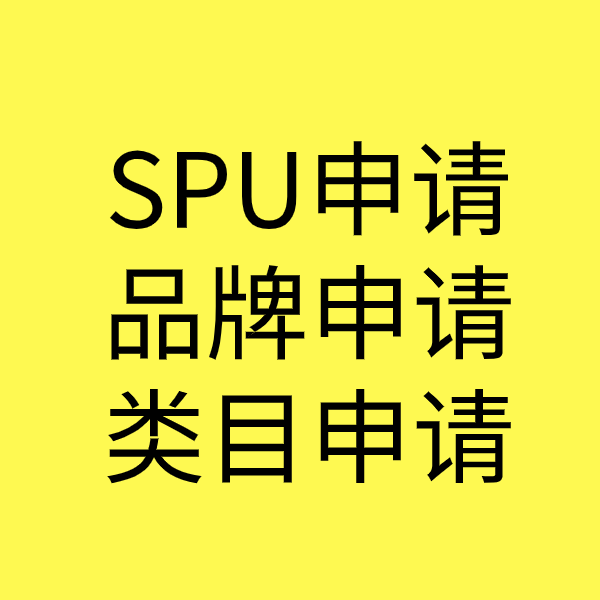 SPU申请
品牌申请
类目申请